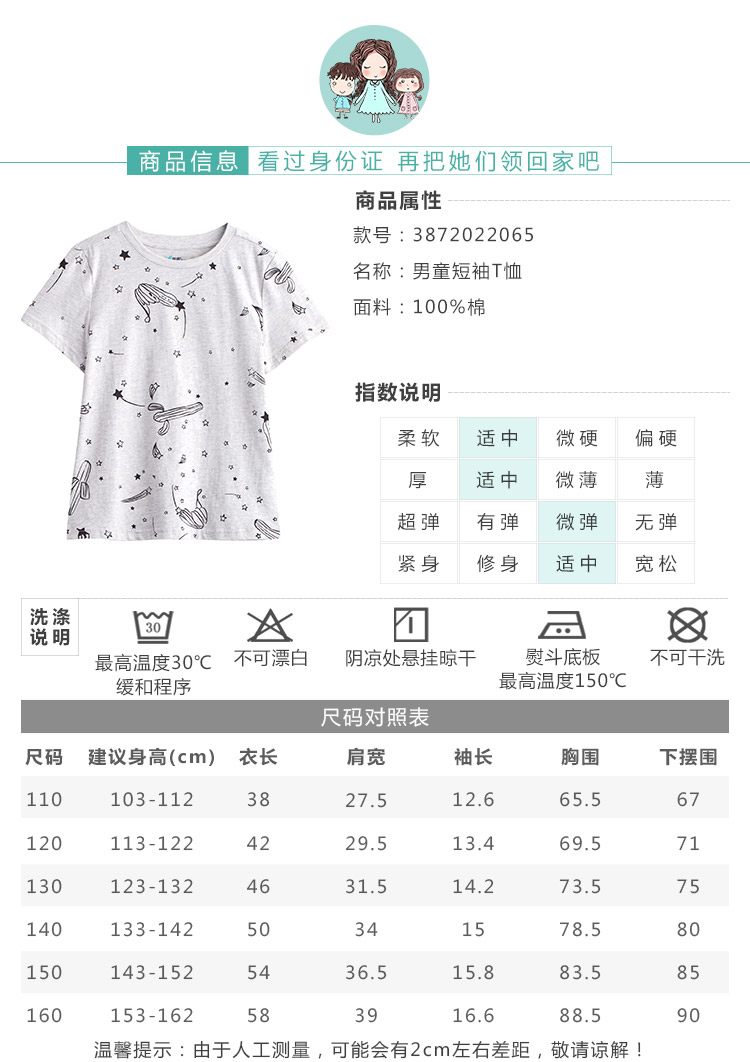 商品信息 看过身份证 再把她们领回家吧

商品属性

款号：3872022065

名称：男童短袖T恤

面料：100%棉

指数说明

| 柔软 | 适中 | 微硬 | 偏硬 |
|---|---|---|---|
| 厚 | 适中 | 微薄 | 薄 |
| 超弹 | 有弹 | 微弹 | 无弹 |
| 紧身 | 修身 | 适中 | 宽松 |

洗涤说明

30

最高温度30℃ 缓和程序

不可漂白

阴凉处悬挂晾干

熨斗底板 最高温度150℃

不可干洗

尺码对照表

| 尺码 | 建议身高(cm) | 衣长 | 肩宽 | 袖长 | 胸围 | 下摆围 |
|---|---|---|---|---|---|---|
| 110 | 103-112 | 38 | 27.5 | 12.6 | 65.5 | 67 |
| 120 | 113-122 | 42 | 29.5 | 13.4 | 69.5 | 71 |
| 130 | 123-132 | 46 | 31.5 | 14.2 | 73.5 | 75 |
| 140 | 133-142 | 50 | 34 | 15 | 78.5 | 80 |
| 150 | 143-152 | 54 | 36.5 | 15.8 | 83.5 | 85 |
| 160 | 153-162 | 58 | 39 | 16.6 | 88.5 | 90 |

温馨提示：由于人工测量，可能会有2cm左右差距，敬请谅解！